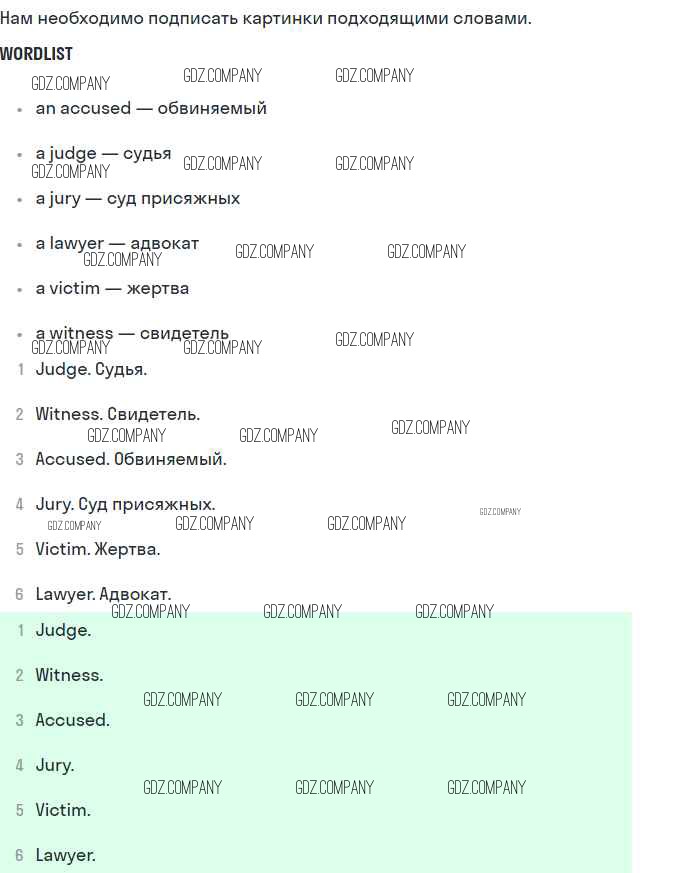 Нам необходимо подписать картинки подходящими словами.

WORDLIST

• an accused — обвиняемый

• a judge — судья

• a jury — суд присяжных

• a lawyer — адвокат

• a victim — жертва

• a witness — свидетель

1 Judge. Судья.

2 Witness. Свидетель.

3 Accused. Обвиняемый.

4 Jury. Суд присяжных.

5 Victim. Жертва.

6 Lawyer. Адвокат.

1 Judge.

2 Witness.

3 Accused.

4 Jury.

5 Victim.

6 Lawyer.

GDZ.COMPANY